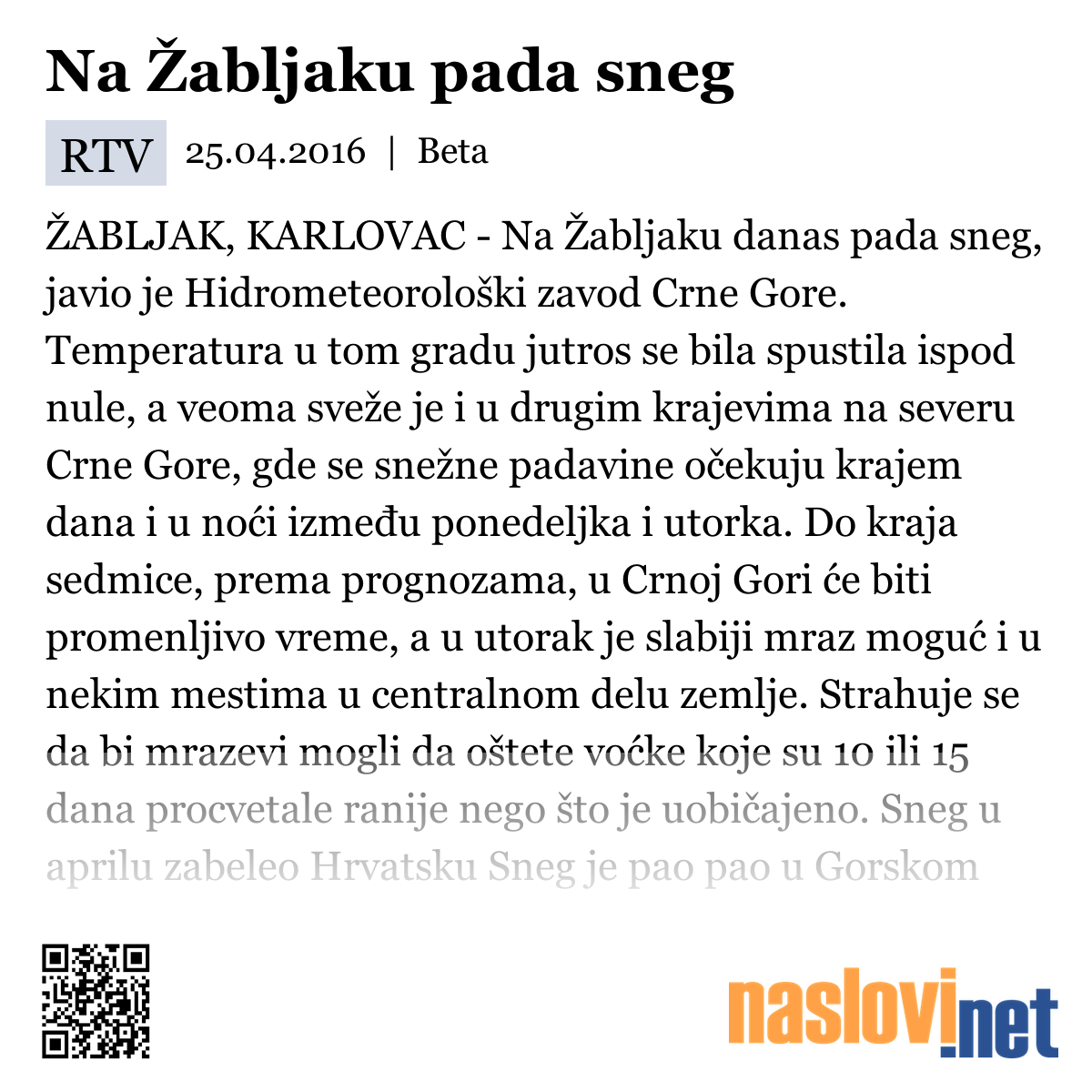 Na Žabljaku pada sneg

RTV 25.04.2016 | Beta

ŽABLJAK, KARLOVAC - Na Žabljaku danas pada sneg, javio je Hidrometeorološki zavod Crne Gore. Temperatura u tom gradu jutros se bila spustila ispod nule, a veoma sveže je i u drugim krajevima na severu Crne Gore, gde se snežne padavine očekuju krajem dana i u noći između ponedeljka i utorka. Do kraja sedmice, prema prognozama, u Crnoj Gori će biti promenljivo vreme, a u utorak je slabiji mraz moguć i u nekim mestima u centralnom delu zemlje. Strahuje se da bi mrazevi mogli da oštete voćke koje su 10 ili 15 dana procvetale ranije nego što je uobičajeno. Sneg u aprilu zabeleo Hrvatsku Sneg je pao pao u Gorskom

naslovi.net